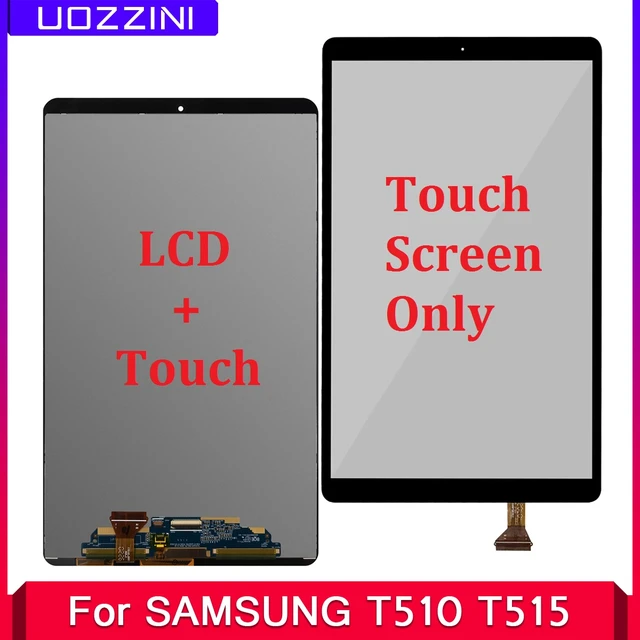 UOZZINI

LCD
+
Touch

Touch
Screen
Only

For SAMSUNG T510 T515